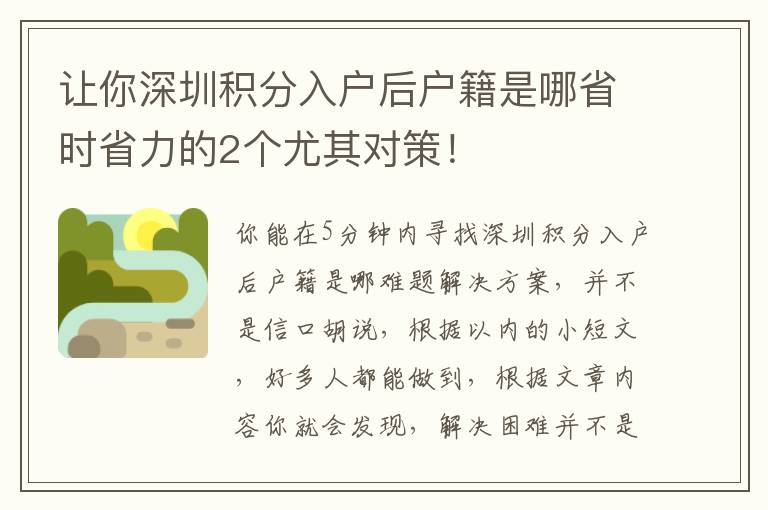 让你深圳积分入户后户籍是哪省时省力的2个尤其对策！

你能在5分钟内寻找深圳积分入户后户籍是哪难题解决方案，并不是信口胡说，根据以内的小短文，好多人都能做到，根据文章内容你就会发现，解决困难并不是